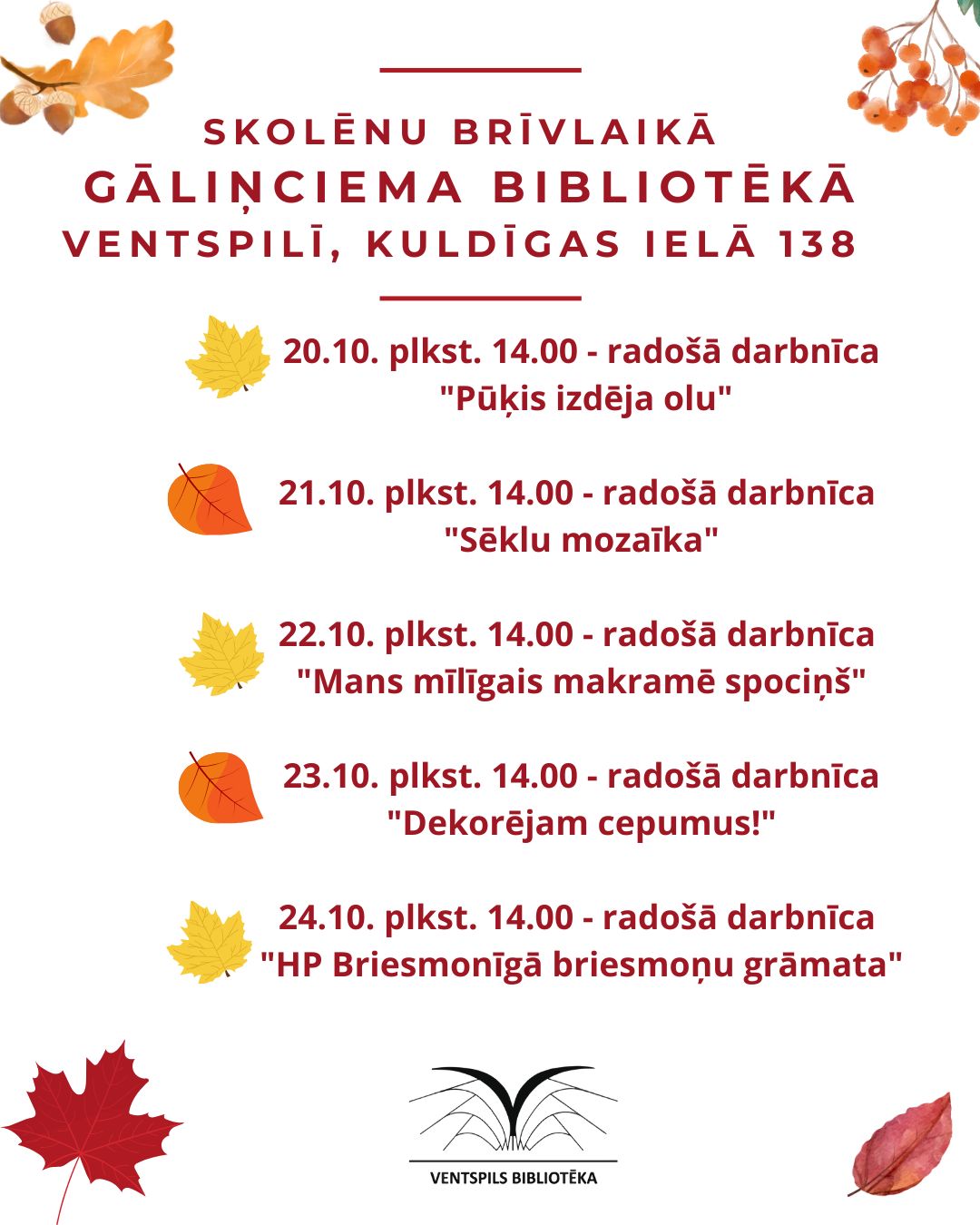 SKOLĒNU BRĪVLAIKĀ
GĀLIŅCIEMA BIBLIOTĒKĀ
VENTSPILĪ, KULDĪGAS IELĀ 138

20.10. plkst. 14.00 - radošā darbnīca
"Pūķis izdēja olu"

21.10. plkst. 14.00 - radošā darbnīca
"Sēklu mozaīka"

22.10. plkst. 14.00 - radošā darbnīca
"Mans mīlīgais makramē spociņš"

23.10. plkst. 14.00 - radošā darbnīca
"Dekorējam cepumus!"

24.10. plkst. 14.00 - radošā darbnīca
"HP Briesmonīgā briesmoņu grāmata"

VENTSPILS BIBLIOTĒKA